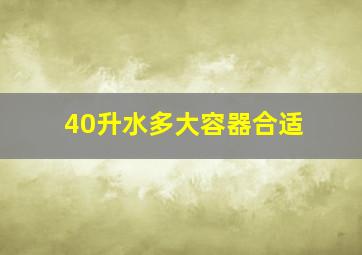 40升水多大容器合适